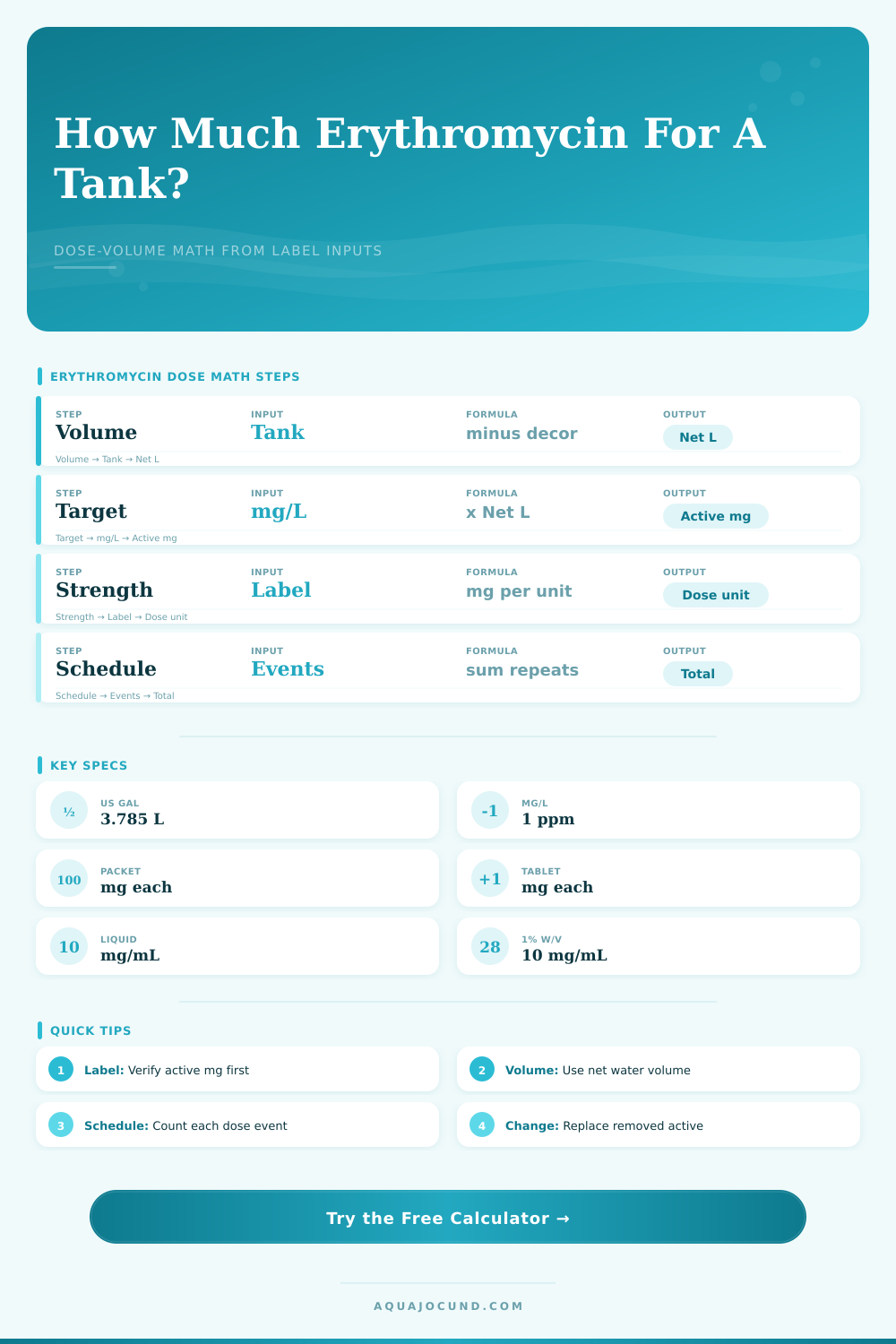 How Much Erythromycin For A Tank?

DOSE-VOLUME MATH FROM LABEL INPUTS

ERYTHROMYCIN DOSE MATH STEPS

STEP
Volume
INPUT
Tank
FORMULA
minus decor
OUTPUT
Net L
Volume → Tank → Net L

STEP
Target
INPUT
mg/L
FORMULA
x Net L
OUTPUT
Active mg
Target → mg/L → Active mg

STEP
Strength
INPUT
Label
FORMULA
mg per unit
OUTPUT
Dose unit
Strength → Label → Dose unit

STEP
Schedule
INPUT
Events
FORMULA
sum repeats
OUTPUT
Total
Schedule → Events → Total

KEY SPECS

½
US GAL
3.785 L

-1
MG/L
1 ppm

100
PACKET
mg each

+1
TABLET
mg each

10
LIQUID
mg/mL

28
1% W/V
10 mg/mL

QUICK TIPS

1 Label: Verify active mg first

2 Volume: Use net water volume

3 Schedule: Count each dose event

4 Change: Replace removed active

Try the Free Calculator →

AQUAJOCUND.COM